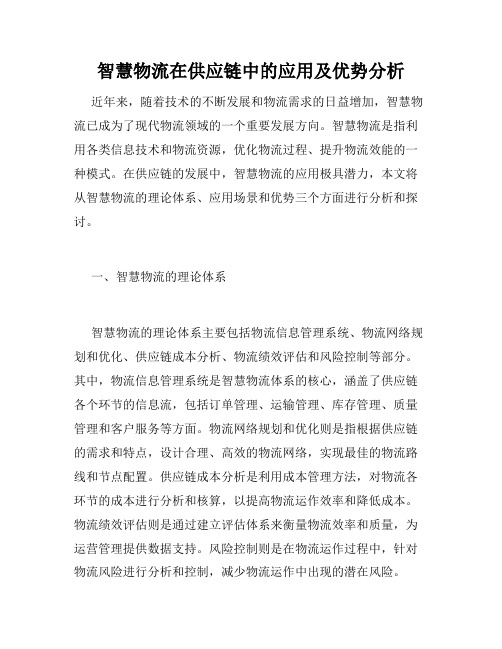 智慧物流在供应链中的应用及优势分析

近年来，随着技术的不断发展和物流需求的日益增加，智慧物流已成为了现代物流领域的一个重要发展方向。智慧物流是指利用各类信息技术和物流资源，优化物流过程、提升物流效能的一种模式。在供应链的发展中，智慧物流的应用极具潜力，本文将从智慧物流的理论体系、应用场景和优势三个方面进行分析和探讨。

一、智慧物流的理论体系

智慧物流的理论体系主要包括物流信息管理系统、物流网络规划和优化、供应链成本分析、物流绩效评估和风险控制等部分。其中，物流信息管理系统是智慧物流体系的核心，涵盖了供应链各个环节的信息流，包括订单管理、运输管理、库存管理、质量管理和客户服务等方面。物流网络规划和优化则是指根据供应链的需求和特点，设计合理、高效的物流网络，实现最佳的物流路线和节点配置。供应链成本分析是利用成本管理方法，对物流各环节的成本进行分析和核算，以提高物流运作效率和降低成本。物流绩效评估则是通过建立评估体系来衡量物流效率和质量，为运营管理提供数据支持。风险控制则是在物流运作过程中，针对物流风险进行分析和控制，减少物流运作中出现的潜在风险。